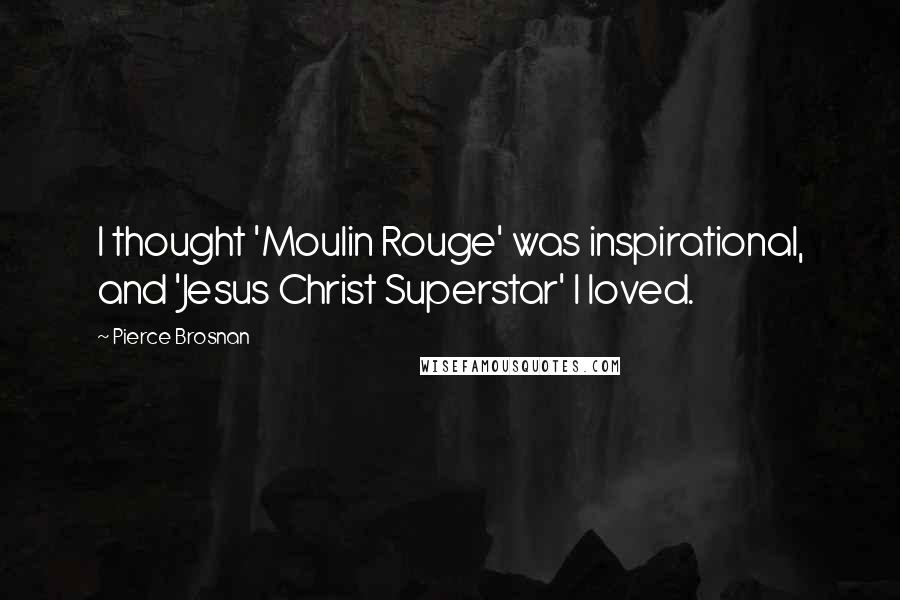 I thought 'Moulin Rouge' was inspirational, and 'Jesus Christ Superstar' I loved.

~ Pierce Brosnan

WISEFAMOUSQUOTES.COM